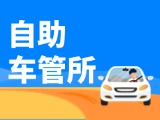 自助
车管所